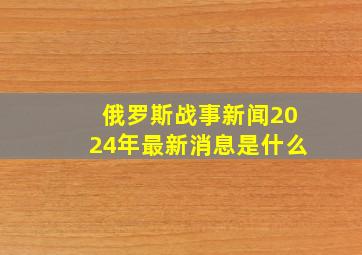 俄罗斯战事新闻2024年最新消息是什么